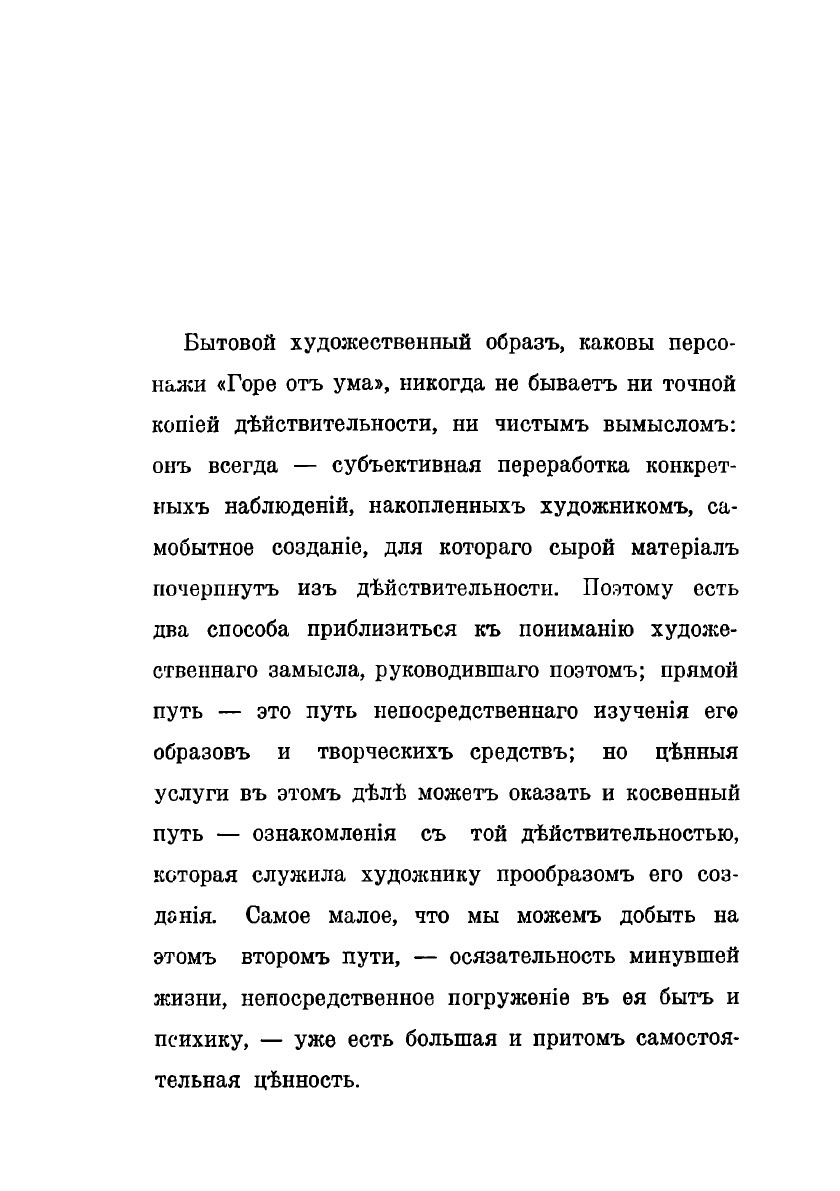 Бытовой художественный образъ, каковы персонажи «Горе отъ ума», никогда не бываетъ ни точной копіей дѣйствительности, ни чистымъ вымысломъ: онъ всегда — субъективная переработка конкретныхъ наблюденій, накопленныхъ художникомъ, самобытное созданіе, для котораго сырой матеріалъ почерпнутъ изъ дѣйствительности. Поэтому есть два способа приблизиться къ пониманію художественнаго замысла, руководившаго поэтомъ; прямой путь — это путь непосредственнаго изученія его образовъ и творческихъ средствъ; но цѣнныя услуги въ этомъ дѣлѣ можетъ оказать и косвенный путь — ознакомленія съ той дѣйствительностью, которая служила художнику прообразомъ его созданія. Самое малое, что мы можемъ добыть на этомъ второмъ пути, — осязательность минувшей жизни, непосредственное погруженіе въ ея бытъ и психику, — уже есть большая и притомъ самостоятельная цѣнность.